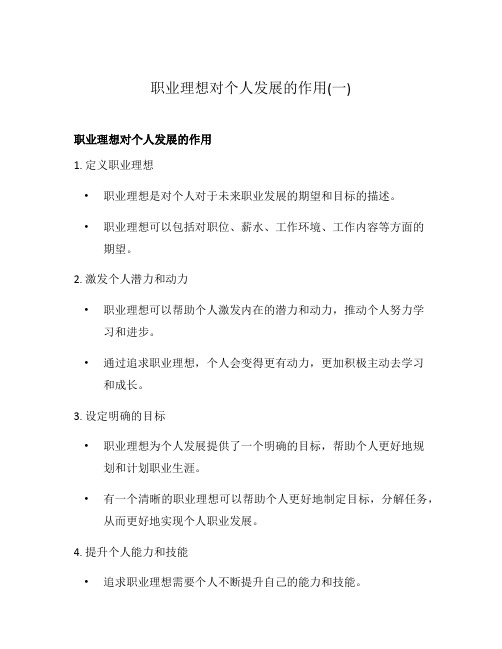 职业理想对个人发展的作用(一)

职业理想对个人发展的作用

1. 定义职业理想

• 职业理想是对个人对于未来职业发展的期望和目标的描述。

• 职业理想可以包括对职位、薪水、工作环境、工作内容等方面的期望。

2. 激发个人潜力和动力

• 职业理想可以帮助个人激发内在的潜力和动力，推动个人努力学习和进步。

• 通过追求职业理想，个人会变得更有动力，更加积极主动去学习和成长。

3. 设定明确的目标

• 职业理想为个人发展提供了一个明确的目标，帮助个人更好地规划和计划职业生涯。

• 有一个清晰的职业理想可以帮助个人更好地制定目标，分解任务，从而更好地实现个人职业发展。

4. 提升个人能力和技能

• 追求职业理想需要个人不断提升自己的能力和技能。